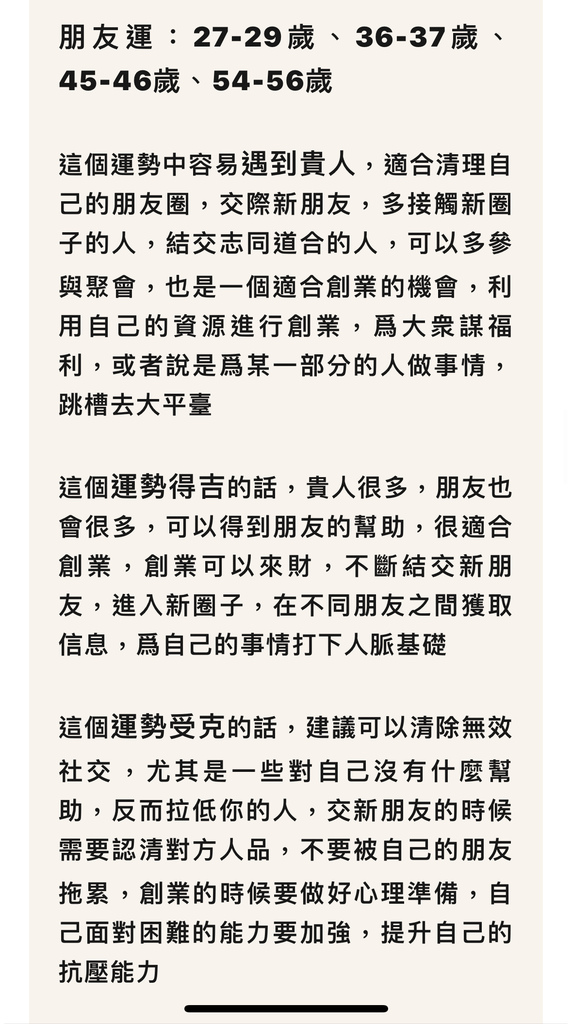 朋友運：27-29歲、36-37歲、45-46歲、54-56歲

這個運勢中容易遇到貴人，適合清理自己的朋友圈，交際新朋友，多接觸新圈子的人，結交志同道合的人，可以多參與聚會，也是一個適合創業的機會，利用自己的資源進行創業，爲大衆謀福利，或者說是爲某一部分的人做事情，跳槽去大平臺

這個運勢得吉的話，貴人很多，朋友也會很多，可以得到朋友的幫助，很適合創業，創業可以來財，不斷結交新朋友，進入新圈子，在不同朋友之間獲取信息，爲自己的事情打下人脈基礎

這個運勢受克的話，建議可以清除無效社交，尤其是一些對自己沒有什麼幫助，反而拉低你的人，交新朋友的時候需要認清對方人品，不要被自己的朋友拖累，創業的時候要做好心理準備，自己面對困難的能力要加強，提升自己的抗壓能力